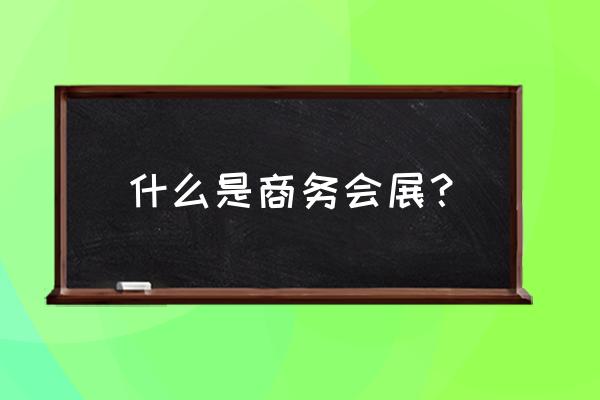 什么是商务会展？